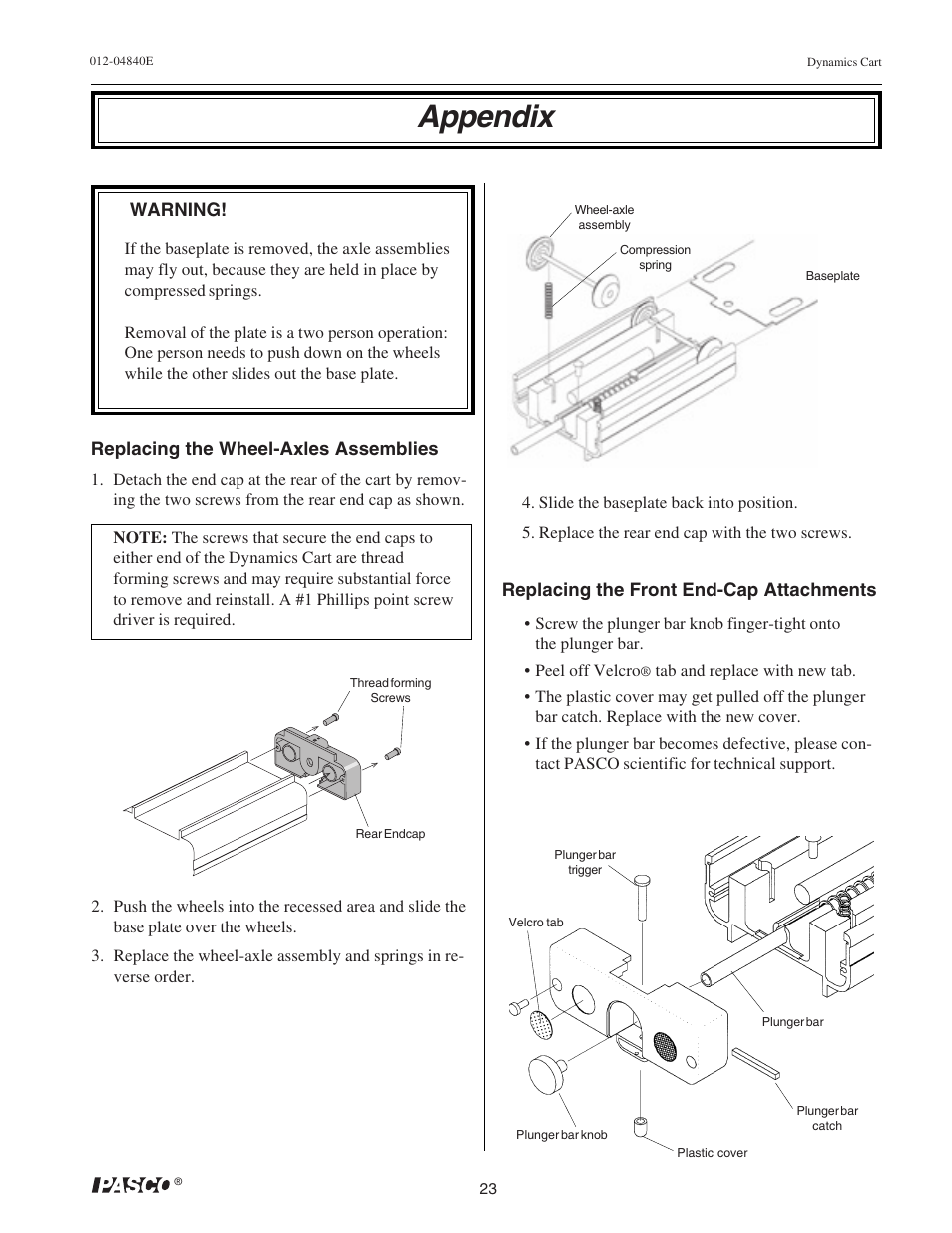 012-04840E

Dynamics Cart

Appendix

WARNING!

If the baseplate is removed, the axle assemblies may fly out, because they are held in place by compressed springs.

Removal of the plate is a two person operation: One person needs to push down on the wheels while the other slides out the base plate.

Replacing the Wheel-Axles Assemblies

1. Detach the end cap at the rear of the cart by removing the two screws from the rear end cap as shown.

NOTE: The screws that secure the end caps to either end of the Dynamics Cart are thread forming screws and may require substantial force to remove and reinstall. A #1 Phillips point screw driver is required.

Thread forming Screws

Rear Endcap

2. Push the wheels into the recessed area and slide the base plate over the wheels.

3. Replace the wheel-axle assembly and springs in reverse order.

Wheel-axle assembly

Compression spring

Baseplate

4. Slide the baseplate back into position.

5. Replace the rear end cap with the two screws.

Replacing the Front End-Cap Attachments

• Screw the plunger bar knob finger-tight onto the plunger bar.

• Peel off Velcro® tab and replace with new tab.

• The plastic cover may get pulled off the plunger bar catch. Replace with the new cover.

• If the plunger bar becomes defective, please contact PASCO scientific for technical support.

Plunger bar trigger

Velcro tab

Plunger bar

Plunger bar catch

Plunger bar knob

Plastic cover

PASCO ®

23